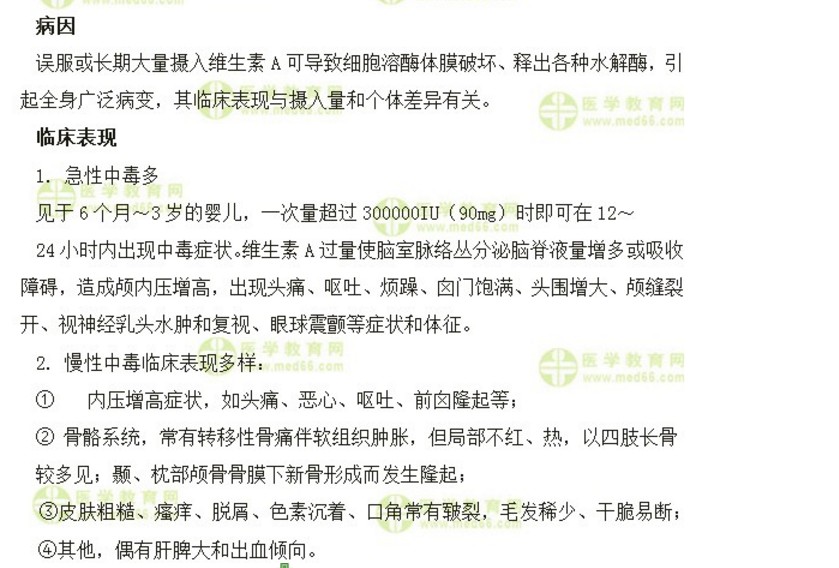 病因

误服或长期大量摄入维生素A可导致细胞溶酶体膜破坏、释出各种水解酶，引起全身广泛病变，其临床表现与摄入量和个体差异有关。

临床表现

1. 急性中毒多

见于6个月～3岁的婴儿，一次量超过300000IU（90mg）时即可在12～24小时内出现中毒症状。维生素A过量使脑室脉络丛分泌脑脊液量增多或吸收障碍，造成颅内压增高，出现头痛、呕吐、烦躁、囟门饱满、头围增大、颅缝裂开、视神经乳头水肿和复视、眼球震颤等症状和体征。

2. 慢性中毒临床表现多样：

① 内压增高症状，如头痛、恶心、呕吐、前囟隆起等；

② 骨骼系统，常有转移性骨痛伴软组织肿胀，但局部不红、热，以四肢长骨较多见；颞、枕部颅骨骨膜下新骨形成而发生隆起；

③皮肤粗糙、瘙痒、脱屑、色素沉着、口角常有皲裂，毛发稀少、干脆易断；

④其他，偶有肝脾大和出血倾向。

医学教育网 www.med66.com